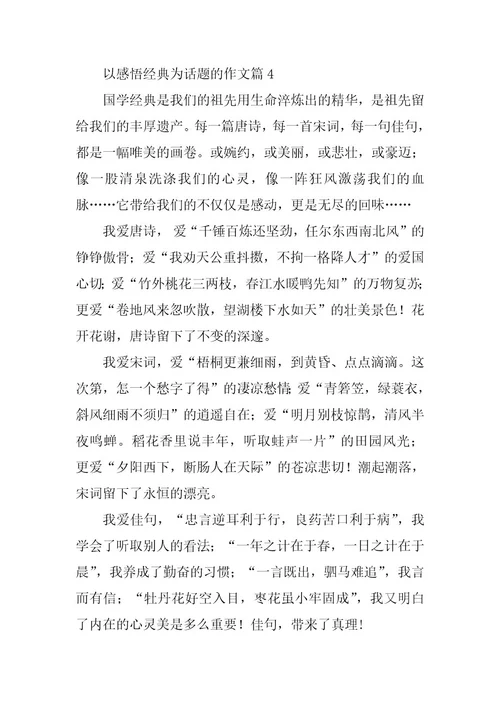 以感悟经典为话题的作文篇 4

国学经典是我们的祖先用生命淬炼出的精华，是祖先留给我们的丰厚遗产。每一篇唐诗，每一首宋词，每一句佳句，都是一幅唯美的画卷。或婉约，或美丽，或悲壮，或豪迈；像一股清泉洗涤我们的心灵，像一阵狂风激荡我们的血脉……它带给我们的不仅仅是感动，更是无尽的回味……

我爱唐诗，爱“千锤百炼还坚劲，任尔东西南北风”的铮铮傲骨；爱“我劝天公重抖擞，不拘一格降人才”的爱国心切；爱“竹外桃花三两枝，春江水暖鸭先知”的万物复苏；更爱“卷地风来忽吹散，望湖楼下水如天”的壮美景色！花开花谢，唐诗留下了不变的深邃。

我爱宋词，爱“梧桐更兼细雨，到黄昏、点点滴滴。这次第，怎一个愁字了得”的凄凉愁情；爱“青箬笠，绿蓑衣，斜风细雨不须归”的逍遥自在；爱“明月别枝惊鹊，清风半夜鸣蝉。稻花香里说丰年，听取蛙声一片”的田园风光；更爱“夕阳西下，断肠人在天际”的苍凉悲切！潮起潮落，宋词留下了永恒的漂亮。

我爱佳句，“忠言逆耳利于行，良药苦口利于病”，我学会了听取别人的看法；“一年之计在于春，一日之计在于晨”，我养成了勤奋的习惯；“一言既出，驷马难追”，我言而有信；“牡丹花好空入目，枣花虽小牢固成”，我又明白了内在的心灵美是多么重要！佳句，带来了真理！